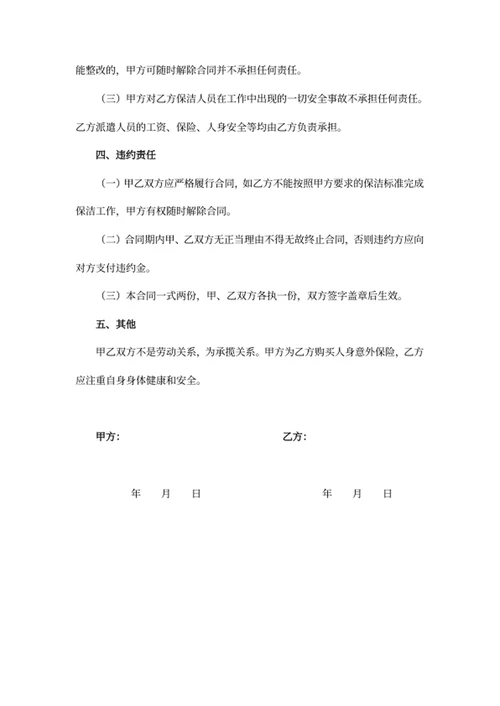 能整改的，甲方可随时解除合同并不承担任何责任。

（三）甲方对乙方保洁人员在工作中出现的一切安全事故不承担任何责任。乙方派遣人员的工资、保险、人身安全等均由乙方负责承担。

四、违约责任

（一）甲乙双方应严格履行合同，如乙方不能按照甲方要求的保洁标准完成保洁工作，甲方有权随时解除合同。

（二）合同期内甲、乙双方无正当理由不得无故终止合同，否则违约方应向对方支付违约金。

（三）本合同一式两份，甲、乙双方各执一份，双方签字盖章后生效。

五、其他

甲乙双方不是劳动关系，为承揽关系。甲方为乙方购买人身意外保险，乙方应注重自身身体健康和安全。

甲方：

乙方：

年 月 日

年 月 日